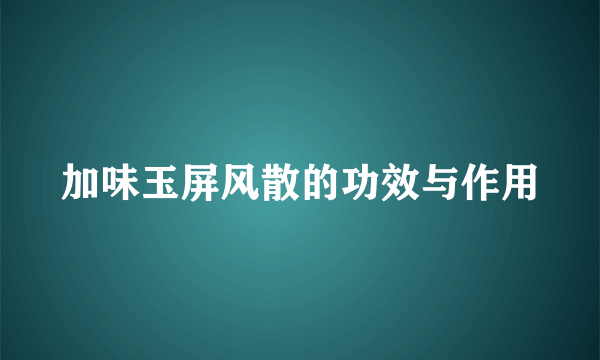 加味玉屏风散的功效与作用